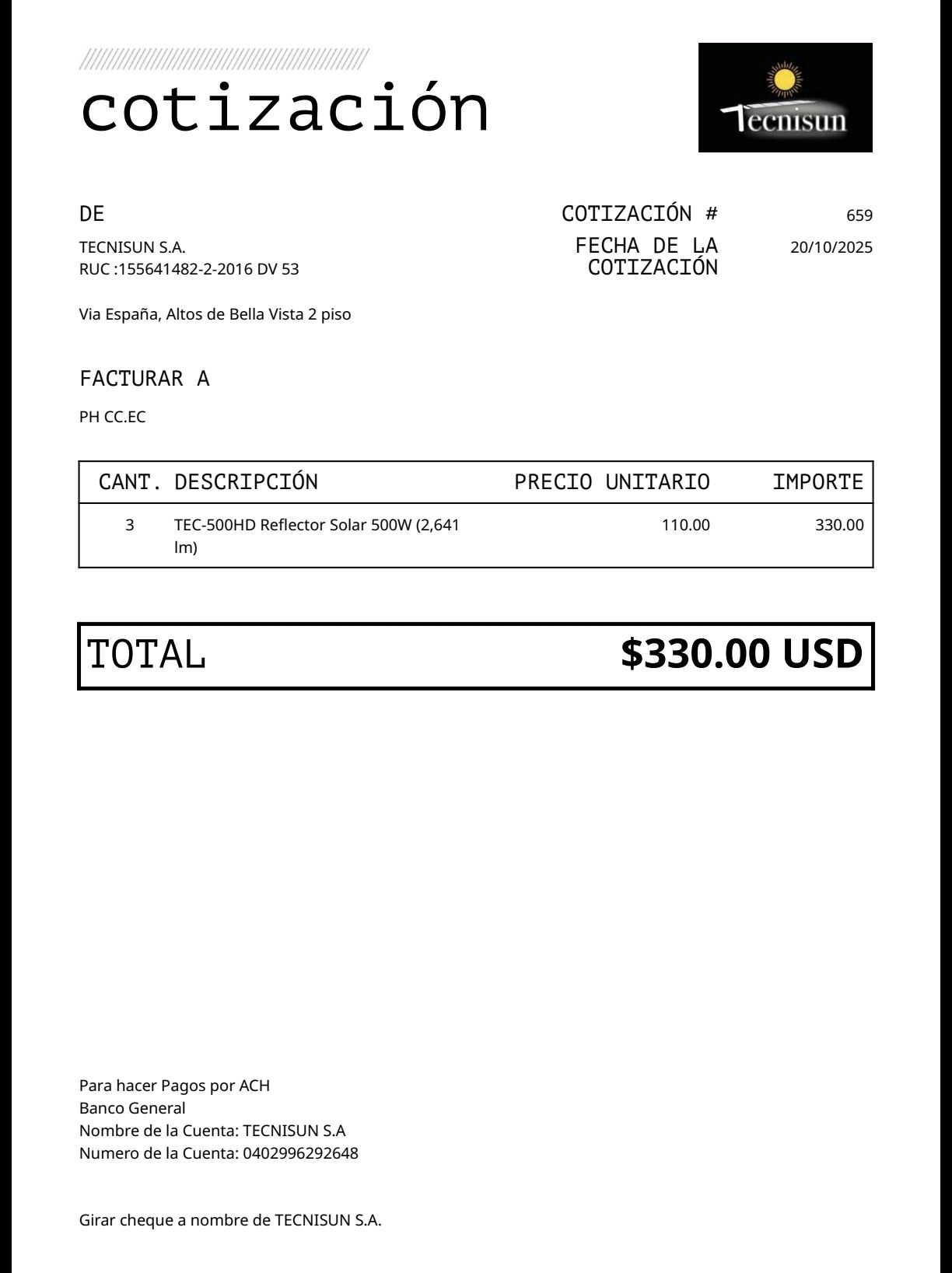 cotización

Tecnisun

DE

TECNISUN S.A.
RUC :155641482-2-2016 DV 53

Via España, Altos de Bella Vista 2 piso

COTIZACIÓN # 659

FECHA DE LA COTIZACIÓN 20/10/2025

FACTURAR A

PH CC.EC

| CANT. | DESCRIPCIÓN | PRECIO UNITARIO | IMPORTE |
|---|---|---|---|
| 3 | TEC-500HD Reflector Solar 500W (2,641 lm) | 110.00 | 330.00 |

TOTAL $330.00 USD

Para hacer Pagos por ACH
Banco General
Nombre de la Cuenta: TECNISUN S.A
Numero de la Cuenta: 0402996292648

Girar cheque a nombre de TECNISUN S.A.